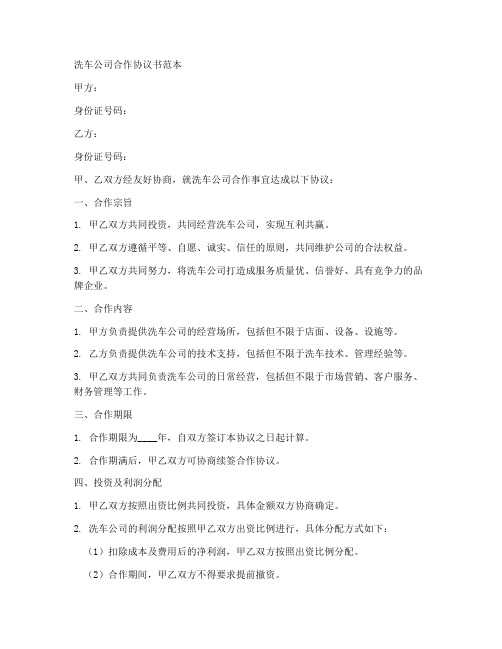 洗车公司合作协议书范本

甲方：

身份证号码：

乙方：

身份证号码：

甲、乙双方经友好协商，就洗车公司合作事宜达成以下协议：

一、合作宗旨

1. 甲乙双方共同投资，共同经营洗车公司，实现互利共赢。

2. 甲乙双方遵循平等、自愿、诚实、信任的原则，共同维护公司的合法权益。

3. 甲乙双方共同努力，将洗车公司打造成服务质量优、信誉好、具有竞争力的品牌企业。

二、合作内容

1. 甲方负责提供洗车公司的经营场所，包括但不限于店面、设备、设施等。

2. 乙方负责提供洗车公司的技术支持，包括但不限于洗车技术、管理经验等。

3. 甲乙双方共同负责洗车公司的日常经营，包括但不限于市场营销、客户服务、财务管理等工作。

三、合作期限

1. 合作期限为____年，自双方签订本协议之日起计算。

2. 合作期满后，甲乙双方可协商续签合作协议。

四、投资及利润分配

1. 甲乙双方按照出资比例共同投资，具体金额双方协商确定。

2. 洗车公司的利润分配按照甲乙双方出资比例进行，具体分配方式如下：

（1）扣除成本及费用后的净利润，甲乙双方按照出资比例分配。

（2）合作期间，甲乙双方不得要求提前撤资。